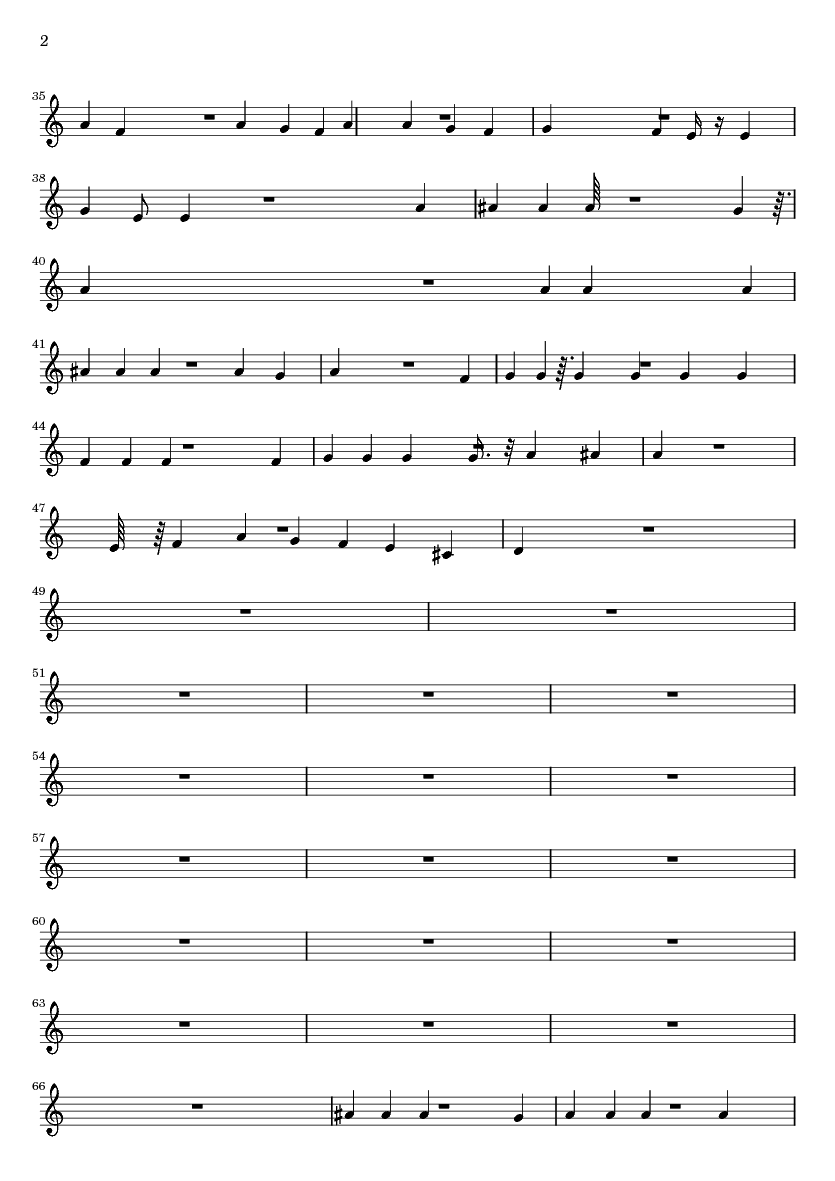 2

35

38

40

41

44

47

49

51

54

57

60

63

66